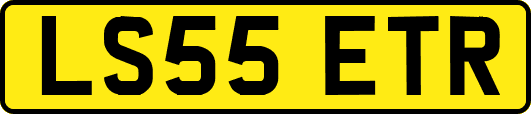 LS55 ETR